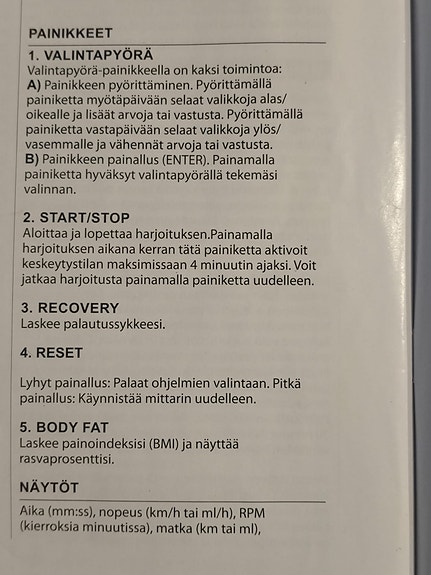 PAINIKKEET

1. VALINTAPYÖRÄ
Valintapyörä-painikkeella on kaksi toimintoa:
A) Painikkeen pyörittäminen. Pyörittämällä painiketta myötäpäivään selaat valikkoja alas/ oikealle ja lisäät arvoja tai vastusta. Pyörittämällä painiketta vastapäivään selaat valikkoja ylös/ vasemmalle ja vähennät arvoja tai vastusta.
B) Painikkeen painallus (ENTER). Painamalla painiketta hyväksyt valintapyörällä tekemäsi valinnan.

2. START/STOP
Aloittaa ja lopettaa harjoituksen.Painamalla harjoituksen aikana kerran tätä painiketta aktivoit keskeytystilan maksimissaan 4 minuutin ajaksi. Voit jatkaa harjoitusta painamalla painiketta uudelleen.

3. RECOVERY
Laskee palautussykkeesi.

4. RESET

Lyhyt painallus: Palaat ohjelmien valintaan. Pitkä painallus: Käynnistää mittarin uudelleen.

5. BODY FAT
Laskee painoindeksisi (BMI) ja näyttää rasvaprosenttisi.

NÄYTÖT

Aika (mm:ss), nopeus (km/h tai ml/h), RPM (kierroksia minuutissa), matka (km tai ml),